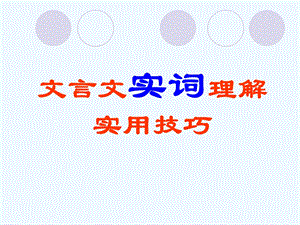 文言文实词理解
实用技巧